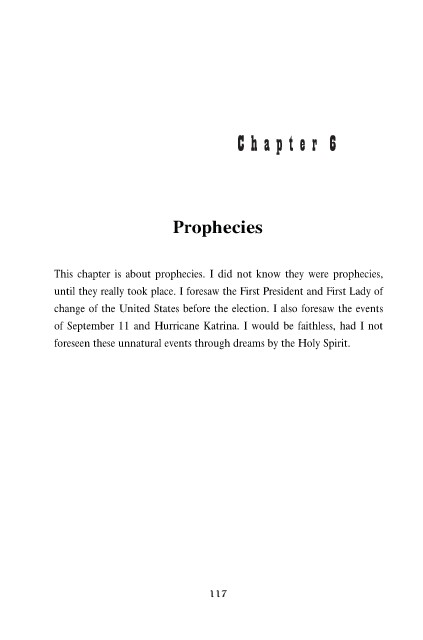 Chapter 6

Prophecies

This chapter is about prophecies. I did not know they were prophecies, until they really took place. I foresaw the First President and First Lady of change of the United States before the election. I also foresaw the events of September 11 and Hurricane Katrina. I would be faithless, had I not foreseen these unnatural events through dreams by the Holy Spirit.

117